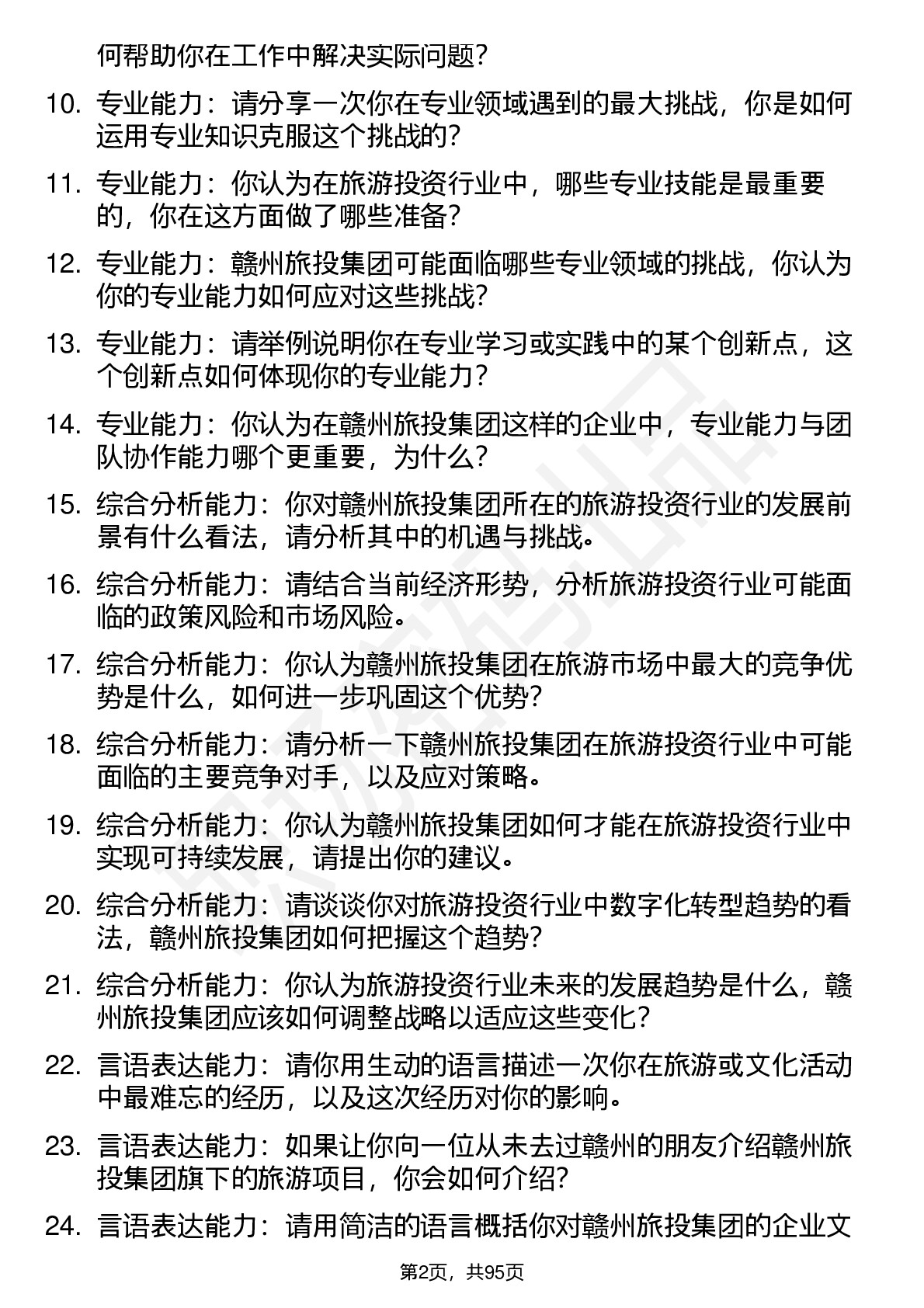 何帮助你在工作中解决实际问题？

10. 专业能力：请分享一次你在专业领域遇到的最大挑战，你是如何运用专业知识克服这个挑战的？

11. 专业能力：你认为在旅游投资行业中，哪些专业技能是最重要的，你在这方面做了哪些准备？

12. 专业能力：赣州旅投集团可能面临哪些专业领域的挑战，你认为你的专业能力如何应对这些挑战？

13. 专业能力：请举例说明你在专业学习或实践中的某个创新点，这个创新点如何体现你的专业能力？

14. 专业能力：你认为在赣州旅投集团这样的企业中，专业能力与团队协作能力哪个更重要，为什么？

15. 综合分析能力：你对赣州旅投集团所在的旅游投资行业的发展前景有什么看法，请分析其中的机遇与挑战。

16. 综合分析能力：请结合当前经济形势，分析旅游投资行业可能面临的政策风险和市场风险。

17. 综合分析能力：你认为赣州旅投集团在旅游市场中最大的竞争优势是什么，如何进一步巩固这个优势？

18. 综合分析能力：请分析一下赣州旅投集团在旅游投资行业中可能面临的主要竞争对手，以及应对策略。

19. 综合分析能力：你认为赣州旅投集团如何才能在旅游投资行业中实现可持续发展，请提出你的建议。

20. 综合分析能力：请谈谈你对旅游投资行业中数字化转型趋势的看法，赣州旅投集团如何把握这个趋势？

21. 综合分析能力：你认为旅游投资行业未来的发展趋势是什么，赣州旅投集团应该如何调整战略以适应这些变化？

22. 言语表达能力：请你用生动的语言描述一次你在旅游或文化活动中最难忘的经历，以及这次经历对你的影响。

23. 言语表达能力：如果让你向一位从未去过赣州的朋友介绍赣州旅投集团旗下的旅游项目，你会如何介绍？

24. 言语表达能力：请用简洁的语言概括你对赣州旅投集团的企业文

第2页，共95页